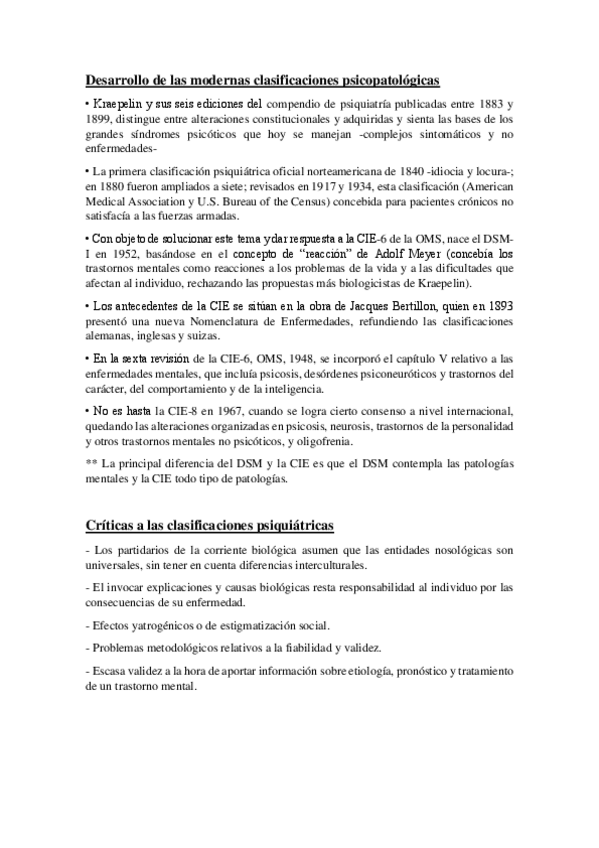 Desarrollo de las modernas clasificaciones psicopatológicas

• Kraepelin y sus seis ediciones del compendio de psiquiatría publicadas entre 1883 y 1899, distingue entre alteraciones constitucionales y adquiridas y sienta las bases de los grandes síndromes psicóticos que hoy se manejan -complejos sintomáticos y no enfermedades-

• La primera clasificación psiquiátrica oficial norteamericana de 1840 -idiocia y locura-; en 1880 fueron ampliados a siete; revisados en 1917 y 1934, esta clasificación (American Medical Association y U.S. Bureau of the Census) concebida para pacientes crónicos no satisfacía a las fuerzas armadas.

• Con objeto de solucionar este tema y dar respuesta a la CIE-6 de la OMS, nace el DSM-I en 1952, basándose en el concepto de "reacción" de Adolf Meyer (concebía los trastornos mentales como reacciones a los problemas de la vida y a las dificultades que afectan al individuo, rechazando las propuestas más biologicistas de Kraepelin).

• Los antecedentes de la CIE se sitúan en la obra de Jacques Bertillon, quien en 1893 presentó una nueva Nomenclatura de Enfermedades, refundiendo las clasificaciones alemanas, inglesas y suizas.

• En la sexta revisión de la CIE-6, OMS, 1948, se incorporó el capítulo V relativo a las enfermedades mentales, que incluía psicosis, desórdenes psiconeuróticos y trastornos del carácter, del comportamiento y de la inteligencia.

• No es hasta la CIE-8 en 1967, cuando se logra cierto consenso a nivel internacional, quedando las alteraciones organizadas en psicosis, neurosis, trastornos de la personalidad y otros trastornos mentales no psicóticos, y oligofrenia.

** La principal diferencia del DSM y la CIE es que el DSM contempla las patologías mentales y la CIE todo tipo de patologías.

Críticas a las clasificaciones psiquiátricas

- Los partidarios de la corriente biológica asumen que las entidades nosológicas son universales, sin tener en cuenta diferencias interculturales.

- El invocar explicaciones y causas biológicas resta responsabilidad al individuo por las consecuencias de su enfermedad.

- Efectos yatrogénicos o de estigmatización social.

- Problemas metodológicos relativos a la fiabilidad y validez.

- Escasa validez a la hora de aportar información sobre etiología, pronóstico y tratamiento de un trastorno mental.